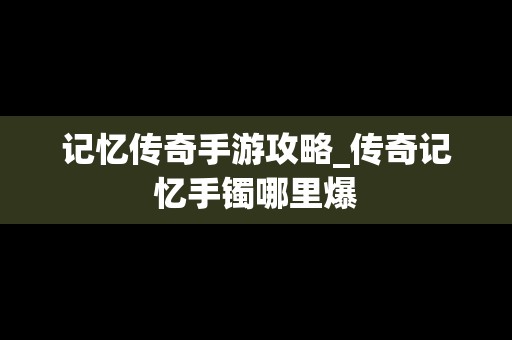 记忆传奇手游攻略_传奇记忆手镯哪里爆